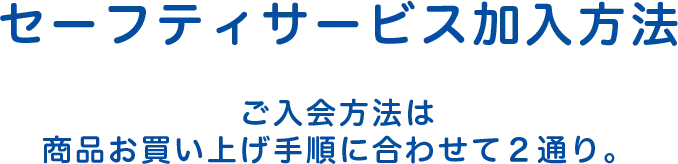 セーフティサービス加入方法

ご入会方法は
商品お買い上げ手順に合わせて２通り。